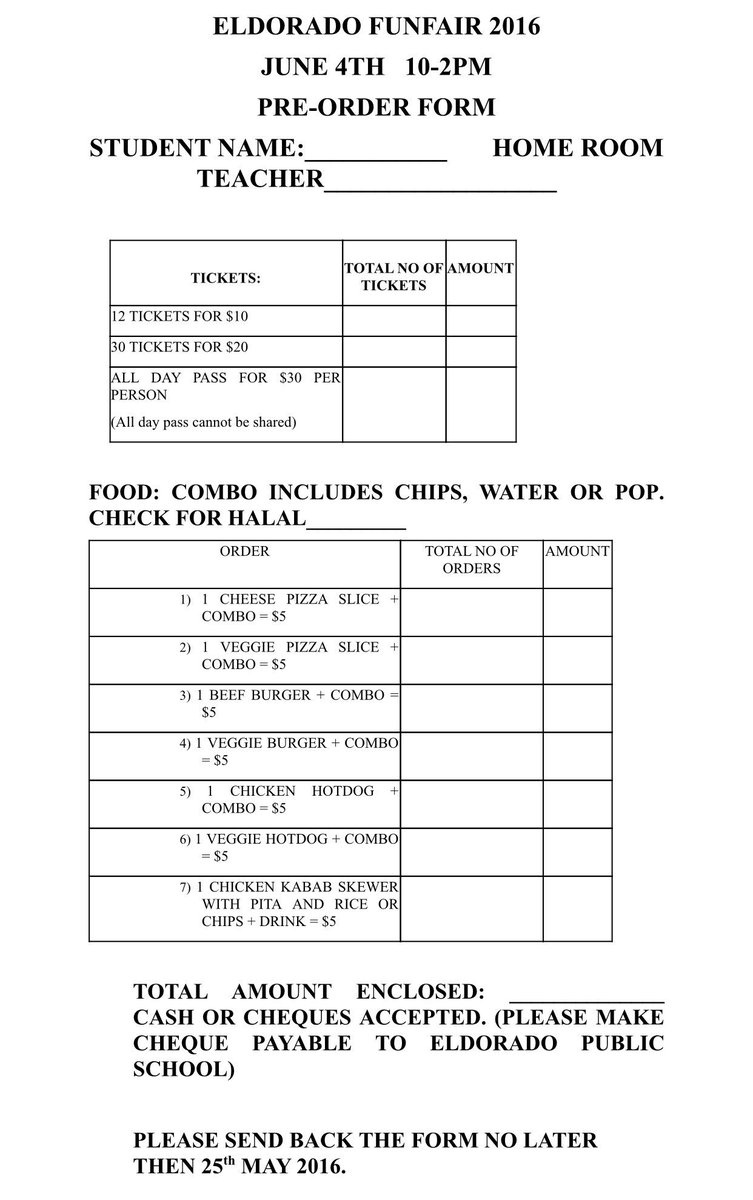 ELDORADO FUNFAIR 2016

JUNE 4TH 10-2PM

PRE-ORDER FORM

STUDENT NAME:____ HOME ROOM TEACHER____

| TICKETS: | TOTAL NO OF TICKETS | AMOUNT |
|---|---|---|
| 12 TICKETS FOR $10 | | |
| 30 TICKETS FOR $20 | | |
| ALL DAY PASS FOR $30 PER PERSON (All day pass cannot be shared) | | |

FOOD: COMBO INCLUDES CHIPS, WATER OR POP. CHECK FOR HALAL____

| ORDER | TOTAL NO OF ORDERS | AMOUNT |
|---|---|---|
| 1) 1 CHEESE PIZZA SLICE + COMBO = $5 | | |
| 2) 1 VEGGIE PIZZA SLICE + COMBO = $5 | | |
| 3) 1 BEEF BURGER + COMBO = $5 | | |
| 4) 1 VEGGIE BURGER + COMBO = $5 | | |
| 5) 1 CHICKEN HOTDOG + COMBO = $5 | | |
| 6) 1 VEGGIE HOTDOG + COMBO = $5 | | |
| 7) 1 CHICKEN KABAB SKEWER WITH PITA AND RICE OR CHIPS + DRINK = $5 | | |

TOTAL AMOUNT ENCLOSED: ____ CASH OR CHEQUES ACCEPTED. (PLEASE MAKE CHEQUE PAYABLE TO ELDORADO PUBLIC SCHOOL)

PLEASE SEND BACK THE FORM NO LATER THEN 25th MAY 2016.